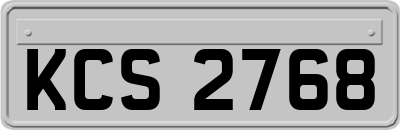 KCS 2768